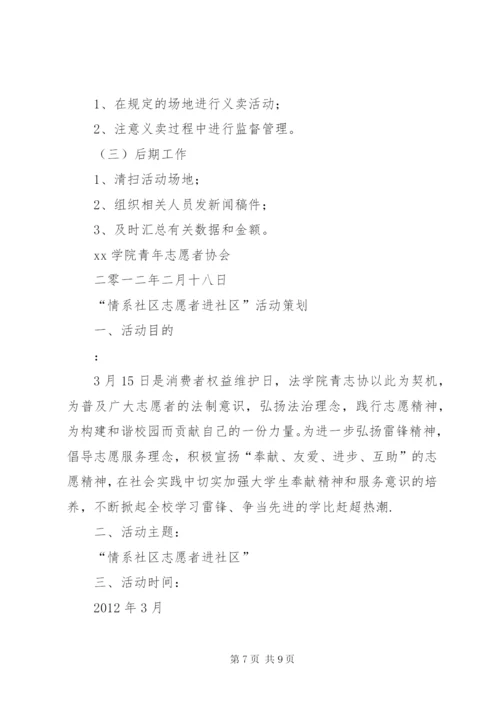 1、在规定的场地进行义卖活动；

2、注意义卖过程中进行监督管理。

（三）后期工作

1、清扫活动场地；

2、组织相关人员发新闻稿件；

3、及时汇总有关数据和金额。

xx 学院青年志愿者协会

二零一二年二月十八日

“情系社区志愿者进社区”活动策划

一、活动目的

：

3 月 15 日是消费者权益维护日，法学院青志协以此为契机，为普及广大志愿者的法制意识，弘扬法治理念，践行志愿精神，为构建和谐校园而贡献自己的一份力量。为进一步弘扬雷锋精神，倡导志愿服务理念，积极宣扬“奉献、友爱、进步、互助”的志愿精神，在社会实践中切实加强大学生奉献精神和服务意识的培养，不断掀起全校学习雷锋、争当先进的学比赶超热潮.

二、活动主题：

“情系社区志愿者进社区”

三、活动时间：

2012 年 3 月

第 7 页 共 9 页